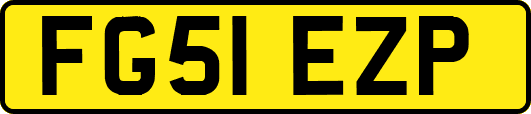 FG51 EZP